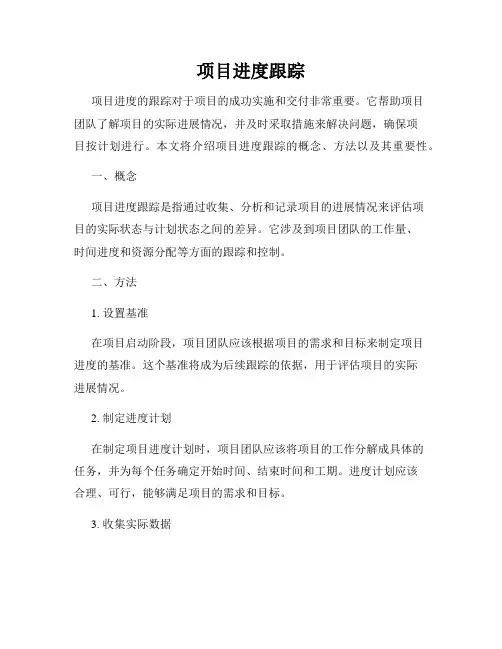 项目进度跟踪

项目进度的跟踪对于项目的成功实施和交付非常重要。它帮助项目团队了解项目的实际进展情况，并及时采取措施来解决问题，确保项目按计划进行。本文将介绍项目进度跟踪的概念、方法以及其重要性。

一、概念

项目进度跟踪是指通过收集、分析和记录项目的进展情况来评估项目的实际状态与计划状态之间的差异。它涉及到项目团队的工作量、时间进度和资源分配等方面的跟踪和控制。

二、方法

1. 设置基准

在项目启动阶段，项目团队应该根据项目的需求和目标来制定项目进度的基准。这个基准将成为后续跟踪的依据，用于评估项目的实际进展情况。

2. 制定进度计划

在制定项目进度计划时，项目团队应该将项目的工作分解成具体的任务，并为每个任务确定开始时间、结束时间和工期。进度计划应该合理、可行，能够满足项目的需求和目标。

3. 收集实际数据